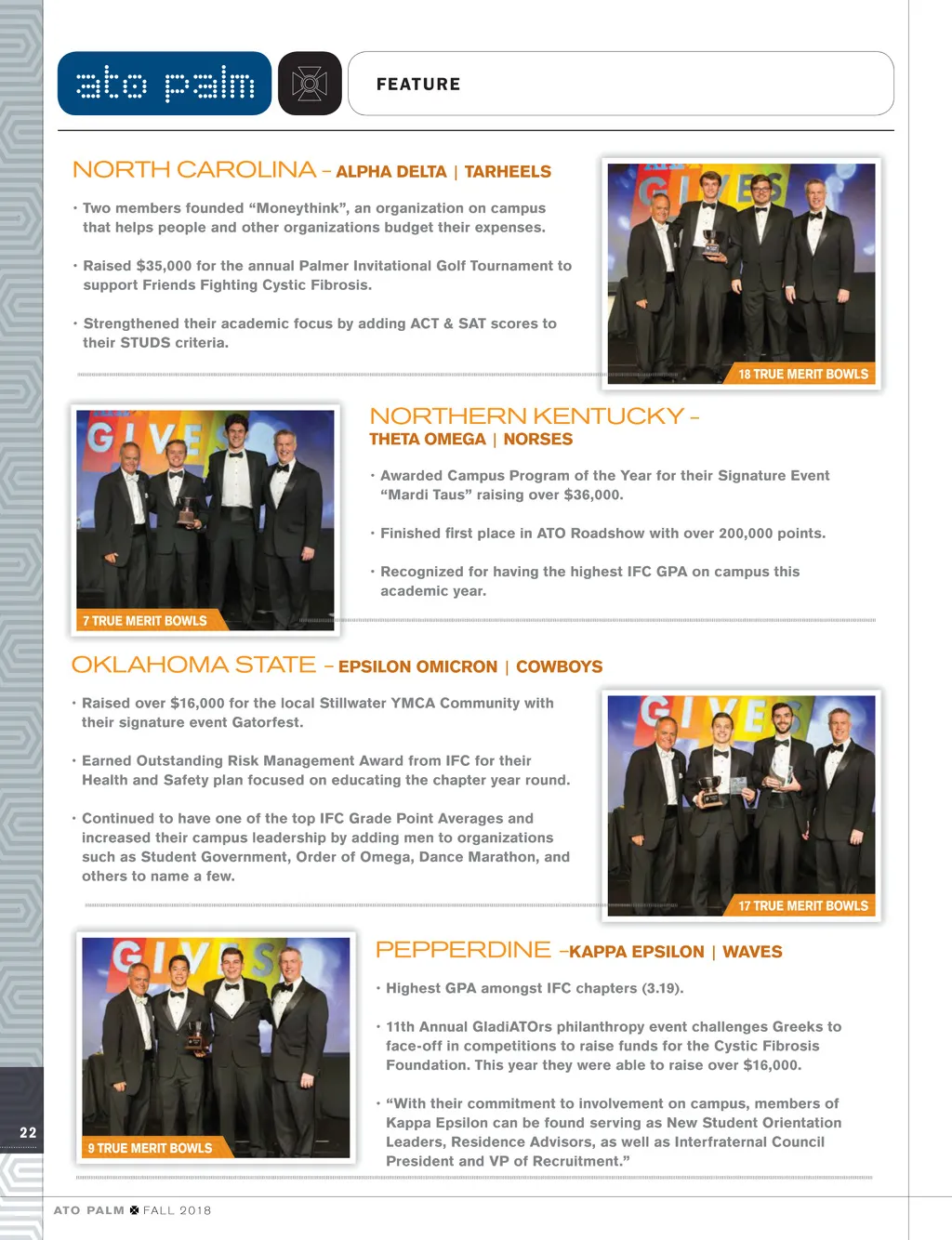 ato palm

FEATURE

NORTH CAROLINA – ALPHA DELTA | TARHEELS

· Two members founded “Moneythink”, an organization on campus that helps people and other organizations budget their expenses.

· Raised $35,000 for the annual Palmer Invitational Golf Tournament to support Friends Fighting Cystic Fibrosis.

· Strengthened their academic focus by adding ACT & SAT scores to their STUDS criteria.

GIVES

18 TRUE MERIT BOWLS

GIVES

7 TRUE MERIT BOWLS

NORTHERN KENTUCKY – THETA OMEGA | NORSES

· Awarded Campus Program of the Year for their Signature Event “Mardi Taus” raising over $36,000.

· Finished first place in ATO Roadshow with over 200,000 points.

· Recognized for having the highest IFC GPA on campus this academic year.

OKLAHOMA STATE – EPSILON OMICRON | COWBOYS

· Raised over $16,000 for the local Stillwater YMCA Community with their signature event Gatorfest.

· Earned Outstanding Risk Management Award from IFC for their Health and Safety plan focused on educating the chapter year round.

· Continued to have one of the top IFC Grade Point Averages and increased their campus leadership by adding men to organizations such as Student Government, Order of Omega, Dance Marathon, and others to name a few.

GIVES

17 TRUE MERIT BOWLS

GIVES

9 TRUE MERIT BOWLS

PEPPERDINE –KAPPA EPSILON | WAVES

· Highest GPA amongst IFC chapters (3.19).

· 11th Annual GladiATOrs philanthropy event challenges Greeks to face-off in competitions to raise funds for the Cystic Fibrosis Foundation. This year they were able to raise over $16,000.

· “With their commitment to involvement on campus, members of Kappa Epsilon can be found serving as New Student Orientation Leaders, Residence Advisors, as well as Interfraternal Council President and VP of Recruitment.”

22

ATO PALM FALL 2018